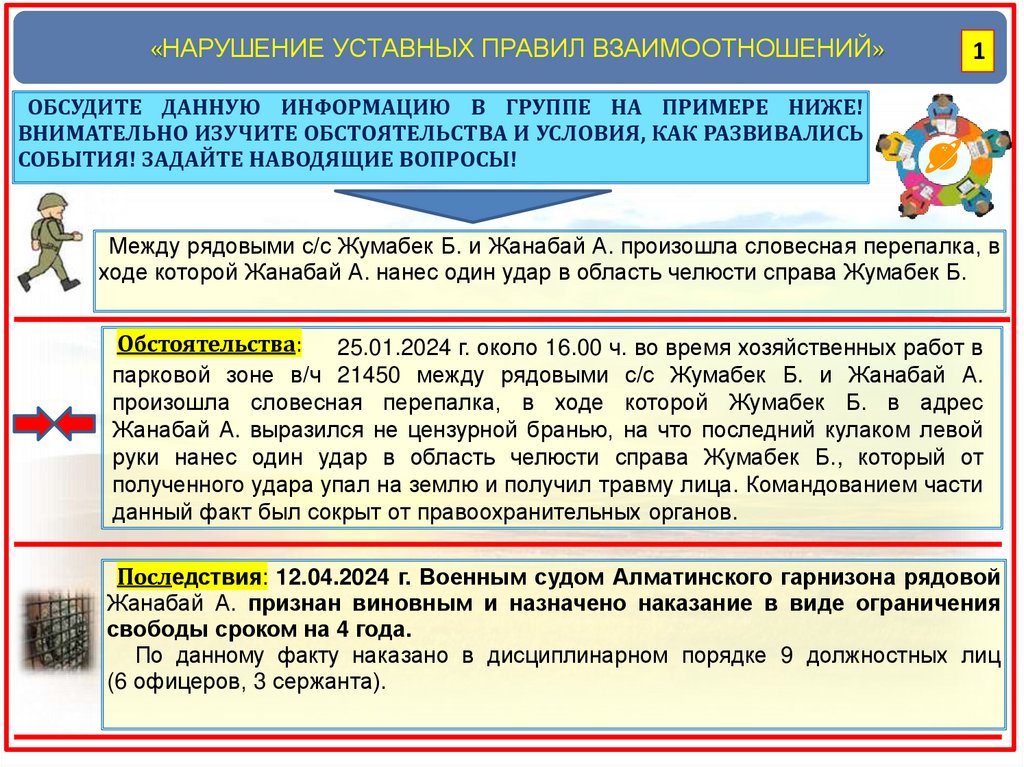 «НАРУШЕНИЕ УСТАВНЫХ ПРАВИЛ ВЗАИМООТНОШЕНИЙ»

1

ОБСУДИТЕ ДАННУЮ ИНФОРМАЦИЮ В ГРУППЕ НА ПРИМЕРЕ НИЖЕ! ВНИМАТЕЛЬНО ИЗУЧИТЕ ОБСТОЯТЕЛЬСТВА И УСЛОВИЯ, КАК РАЗВИВАЛИСЬ СОБЫТИЯ! ЗАДАЙТЕ НАВОДЯЩИЕ ВОПРОСЫ!

Между рядовыми с/с Жумабек Б. и Жанабай А. произошла словесная перепалка, в ходе которой Жанабай А. нанес один удар в область челюсти справа Жумабек Б.

Обстоятельства: 25.01.2024 г. около 16.00 ч. во время хозяйственных работ в парковой зоне в/ч 21450 между рядовыми с/с Жумабек Б. и Жанабай А. произошла словесная перепалка, в ходе которой Жумабек Б. в адрес Жанабай А. выразился не цензурной бранью, на что последний кулаком левой руки нанес один удар в область челюсти справа Жумабек Б., который от полученного удара упал на землю и получил травму лица. Командованием части данный факт был сокрыт от правоохранительных органов.

Последствия: 12.04.2024 г. Военным судом Алматинского гарнизона рядовой Жанабай А. признан виновным и назначено наказание в виде ограничения свободы сроком на 4 года.

По данному факту наказано в дисциплинарном порядке 9 должностных лиц (6 офицеров, 3 сержанта).